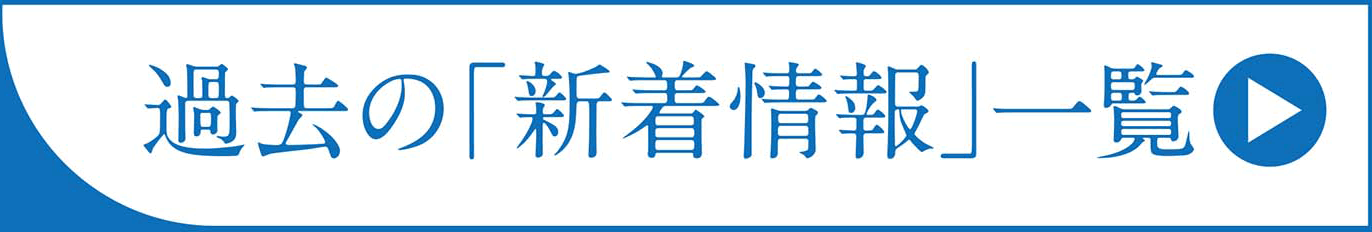 過去の「新着情報」一覧